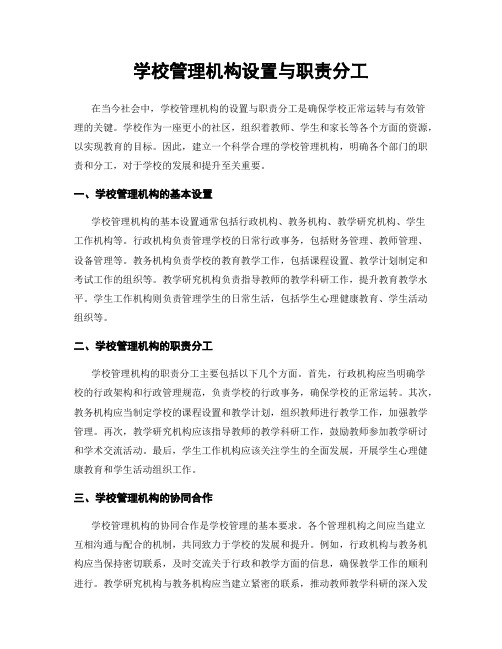 学校管理机构设置与职责分工

在当今社会中，学校管理机构的设置与职责分工是确保学校正常运转与有效管理的关键。学校作为一座更小的社区，组织着教师、学生和家长等各个方面的资源，以实现教育的目标。因此，建立一个科学合理的学校管理机构，明确各个部门的职责和分工，对于学校的发展和提升至关重要。

一、学校管理机构的基本设置

学校管理机构的基本设置通常包括行政机构、教务机构、教学研究机构、学生工作机构等。行政机构负责管理学校的日常行政事务，包括财务管理、教师管理、设备管理等。教务机构负责学校的教育教学工作，包括课程设置、教学计划制定和考试工作的组织等。教学研究机构负责指导教师的教学科研工作，提升教育教学水平。学生工作机构则负责管理学生的日常生活，包括学生心理健康教育、学生活动组织等。

二、学校管理机构的职责分工

学校管理机构的职责分工主要包括以下几个方面。首先，行政机构应当明确学校的行政架构和行政管理规范，负责学校的行政事务，确保学校的正常运转。其次，教务机构应当制定学校的课程设置和教学计划，组织教师进行教学工作，加强教学管理。再次，教学研究机构应该指导教师的教学科研工作，鼓励教师参加教学研讨和学术交流活动。最后，学生工作机构应该关注学生的全面发展，开展学生心理健康教育和学生活动组织工作。

三、学校管理机构的协同合作

学校管理机构的协同合作是学校管理的基本要求。各个管理机构之间应当建立互相沟通与配合的机制，共同致力于学校的发展和提升。例如，行政机构与教务机构应当保持密切联系，及时交流关于行政和教学方面的信息，确保教学工作的顺利进行。教学研究机构与教务机构应当建立紧密的联系，推动教师教学科研的深入发